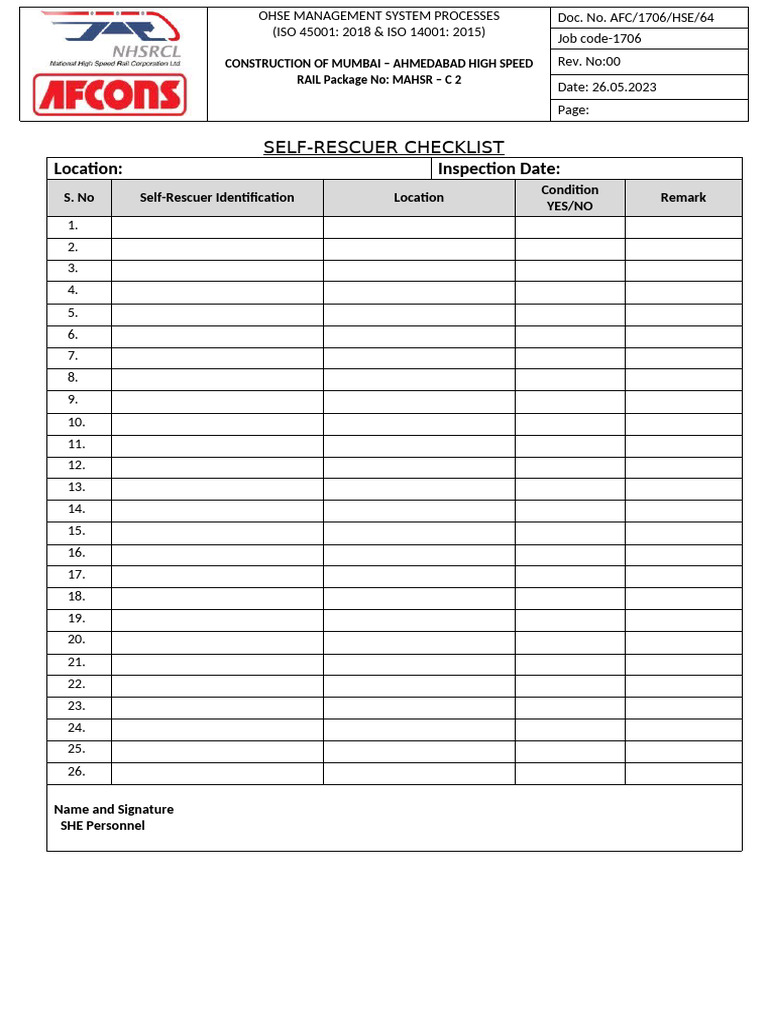 NHSRCL
National High Speed Rail Corporation Ltd.
AFCONS

OHSE MANAGEMENT SYSTEM PROCESSES
(ISO 45001: 2018 & ISO 14001: 2015)

CONSTRUCTION OF MUMBAI – AHMEDABAD HIGH SPEED RAIL Package No: MAHSR – C 2

Doc. No. AFC/1706/HSE/64
Job code-1706
Rev. No:00
Date: 26.05.2023
Page:

SELF-RESCUER CHECKLIST

Location:
Inspection Date:

| S. No | Self-Rescuer Identification | Location | Condition YES/NO | Remark |
|---|---|---|---|---|
| 1. | | | | |
| 2. | | | | |
| 3. | | | | |
| 4. | | | | |
| 5. | | | | |
| 6. | | | | |
| 7. | | | | |
| 8. | | | | |
| 9. | | | | |
| 10. | | | | |
| 11. | | | | |
| 12. | | | | |
| 13. | | | | |
| 14. | | | | |
| 15. | | | | |
| 16. | | | | |
| 17. | | | | |
| 18. | | | | |
| 19. | | | | |
| 20. | | | | |
| 21. | | | | |
| 22. | | | | |
| 23. | | | | |
| 24. | | | | |
| 25. | | | | |
| 26. | | | | |

Name and Signature
SHE Personnel